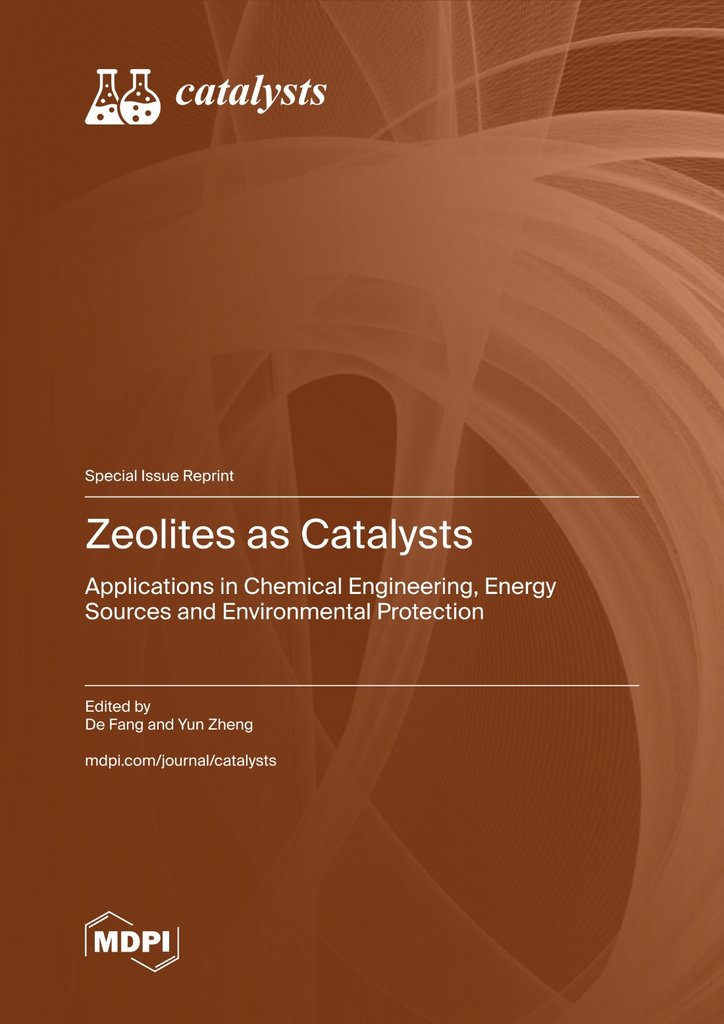 catalysts

Special Issue Reprint

Zeolites as Catalysts

Applications in Chemical Engineering, Energy Sources and Environmental Protection

Edited by
De Fang and Yun Zheng

mdpi.com/journal/catalysts

MDPI